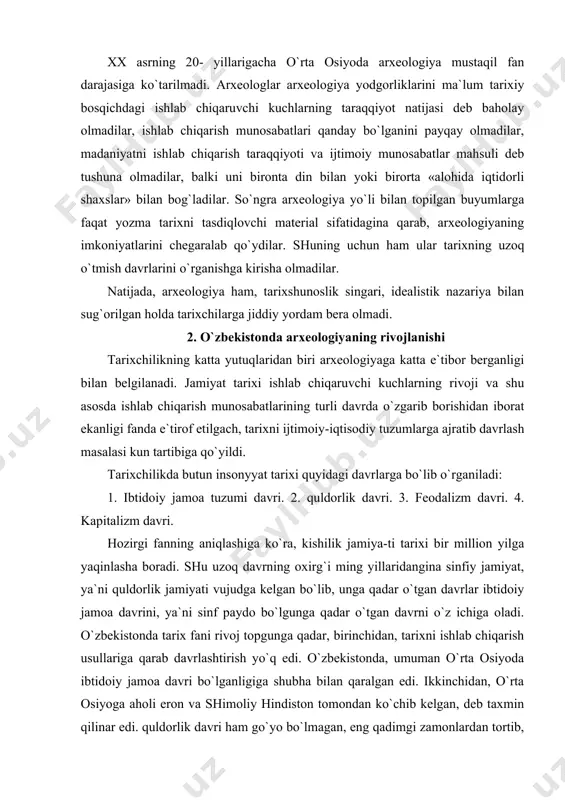 XX asrning 20- yillarigacha O`rta Osiyoda arxeologiya mustaqil fan darajasiga ko`tarilmadi. Arxeologlar arxeologiya yodgorliklarini ma`lum tarixiy bosqichdagi ishlab chiqaruvchi kuchlarning taraqqiyot natijasi deb baholay olmadilar, ishlab chiqarish munosabatlari qanday bo`lganini payqay olmadilar, madaniyatni ishlab chiqarish taraqqiyoti va ijtimoiy munosabatlar mahsuli deb tushuna olmadilar, balki uni bironta din bilan yoki birorta «alohida iqtidorli shaxslar» bilan bog`ladilar. So`ngra arxeologiya yo`li bilan topilgan buyumlarga faqat yozma tarixni tasdiqlovchi material sifatidagina qarab, arxeologiyaning imkoniyatlarini chegaralab qo`ydilar. SHuning uchun ham ular tarixning uzoq o`tmish davrlarini o`rganishga kirisha olmadilar.

Natijada, arxeologiya ham, tarixshunoslik singari, idealistik nazariya bilan sug`orilgan holda tarixchilarga jiddiy yordam bera olmadi.

2. O`zbekistonda arxeologiyaning rivojlanishi

Tarixchilikning katta yutuqlaridan biri arxeologiyaga katta e`tibor berganligi bilan belgilanadi. Jamiyat tarixi ishlab chiqaruvchi kuchlarning rivoji va shu asosda ishlab chiqarish munosabatlarining turli davrda o`zgarib borishidan iborat ekanligi fanda e`tirof etilgach, tarixni ijtimoiy-iqtisodiy tuzumlarga ajratib davrlash masalasi kun tartibiga qo`yildi.

Tarixchilikda butun insonyyat tarixi quyidagi davrlarga bo`lib o`rganiladi:

1. Ibtidoiy jamoa tuzumi davri. 2. quldorlik davri. 3. Feodalizm davri. 4. Kapitalizm davri.

Hozirgi fanning aniqlashiga ko`ra, kishilik jamiya-ti tarixi bir million yilga yaqinlasha boradi. SHu uzoq davrning oxirg`i ming yillaridangina sinfiy jamiyat, ya`ni quldorlik jamiyati vujudga kelgan bo`lib, unga qadar o`tgan davrlar ibtidoiy jamoa davrini, ya`ni sinf paydo bo`lgunga qadar o`tgan davrni o`z ichiga oladi. O`zbekistonda tarix fani rivoj topgunga qadar, birinchidan, tarixni ishlab chiqarish usullariga qarab davrlashtirish yo`q edi. O`zbekistonda, umuman O`rta Osiyoda ibtidoiy jamoa davri bo`lganligiga shubha bilan qaralgan edi. Ikkinchidan, O`rta Osiyoga aholi eron va SHimoliy Hindiston tomondan ko`chib kelgan, deb taxmin qilinar edi. quldorlik davri ham go`yo bo`lmagan, eng qadimgi zamonlardan tortib,